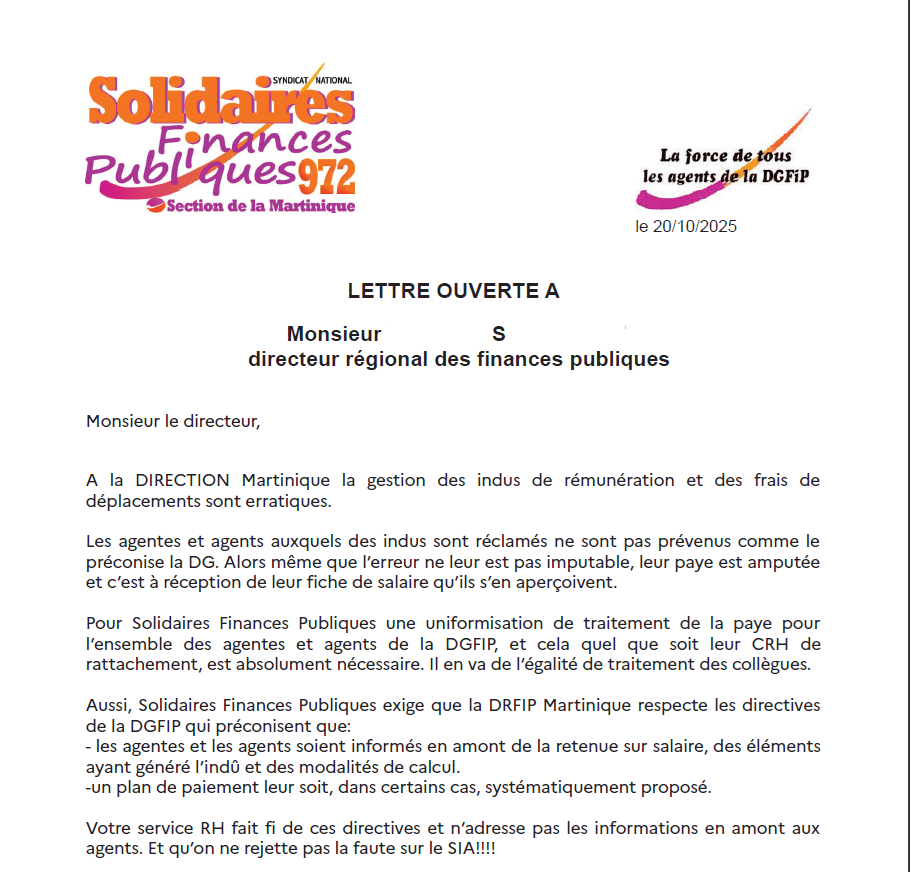 SYNDICAT NATIONAL
Solidaires
Finances
Publiques 972
Section de la Martinique

La force de tous
les agents de la DGFiP

le 20/10/2025

LETTRE OUVERTE A

Monsieur S
directeur régional des finances publiques

Monsieur le directeur,

A la DIRECTION Martinique la gestion des indus de rémunération et des frais de déplacements sont erratiques.

Les agentes et agents auxquels des indus sont réclamés ne sont pas prévenus comme le préconise la DG. Alors même que l'erreur ne leur est pas imputable, leur paye est amputée et c'est à réception de leur fiche de salaire qu'ils s'en aperçoivent.

Pour Solidaires Finances Publiques une uniformisation de traitement de la paye pour l'ensemble des agentes et agents de la DGFIP, et cela quel que soit leur CRH de rattachement, est absolument nécessaire. Il en va de l'égalité de traitement des collègues.

Aussi, Solidaires Finances Publiques exige que la DRFIP Martinique respecte les directives de la DGFIP qui préconisent que:
- les agentes et les agents soient informés en amont de la retenue sur salaire, des éléments ayant généré l'indû et des modalités de calcul.
-un plan de paiement leur soit, dans certains cas, systématiquement proposé.

Votre service RH fait fi de ces directives et n'adresse pas les informations en amont aux agents. Et qu'on ne rejette pas la faute sur le SIA!!!!